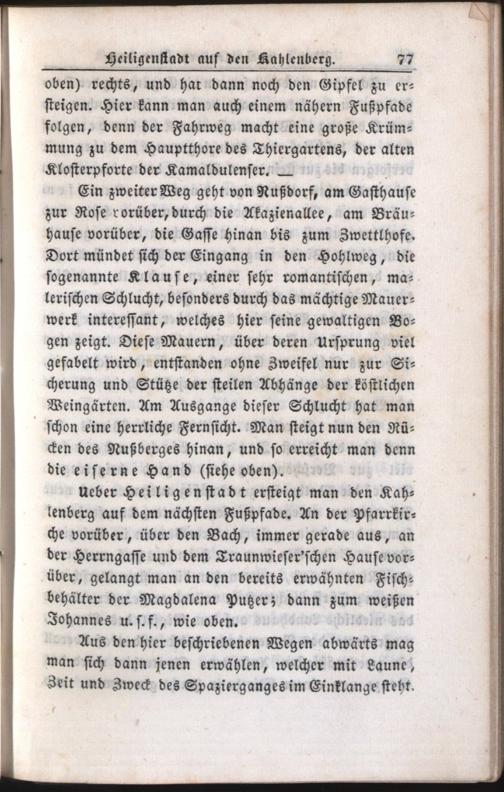 Heiligenstadt auf den Kahlenberg. 77

oben) rechts, und hat dann noch den Gipfel zu ersteigen. Hier kann man auch einem nähern Fußpfade folgen, denn der Fahrweg macht eine große Krümmung zu dem Hauptthore des Thiergartens, der alten Klosterpforte der Kamaldulenser. —

Ein zweiter Weg geht von Nußdorf, am Gasthause zur Rose vorüber, durch die Akazienallee, am Bräuhause vorüber, die Gasse hinan bis zum Zwettlhofe. Dort mündet sich der Eingang in den Hohlweg, die sogenannte Klause, einer sehr romantischen, malerischen Schlucht, besonders durch das mächtige Mauerwerk interessant, welches hier seine gewaltigen Bogen zeigt. Diese Mauern, über deren Ursprung viel gefabelt wird, entstanden ohne Zweifel nur zur Sicherung und Stütze der steilen Abhänge der köstlichen Weingärten. Am Ausgange dieser Schlucht hat man schon eine herrliche Fernsicht. Man steigt nun den Rücken des Nußberges hinan, und so erreicht man denn die eiserne Hand (siehe oben).

Ueber Heiligenstadt ersteigt man den Kahlenberg auf dem nächsten Fußpfade. An der Pfarrkirche vorüber, über den Bach, immer gerade aus, an der Herrngasse und dem Traunwieser'schen Hause vorüber, gelangt man an den bereits erwähnten Fischbehälter der Magdalena Putzer; dann zum weißen Johannes u. s. f., wie oben.

Aus den hier beschriebenen Wegen abwärts mag man sich dann jenen erwählen, welcher mit Laune, Zeit und Zweck des Spazierganges im Einklange steht.